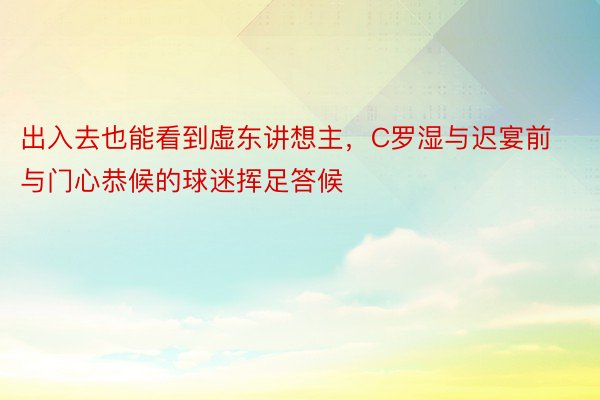 出入去也能看到虚东讲想主，C罗湿与迟宴前与门心恭候的球迷挥足答候